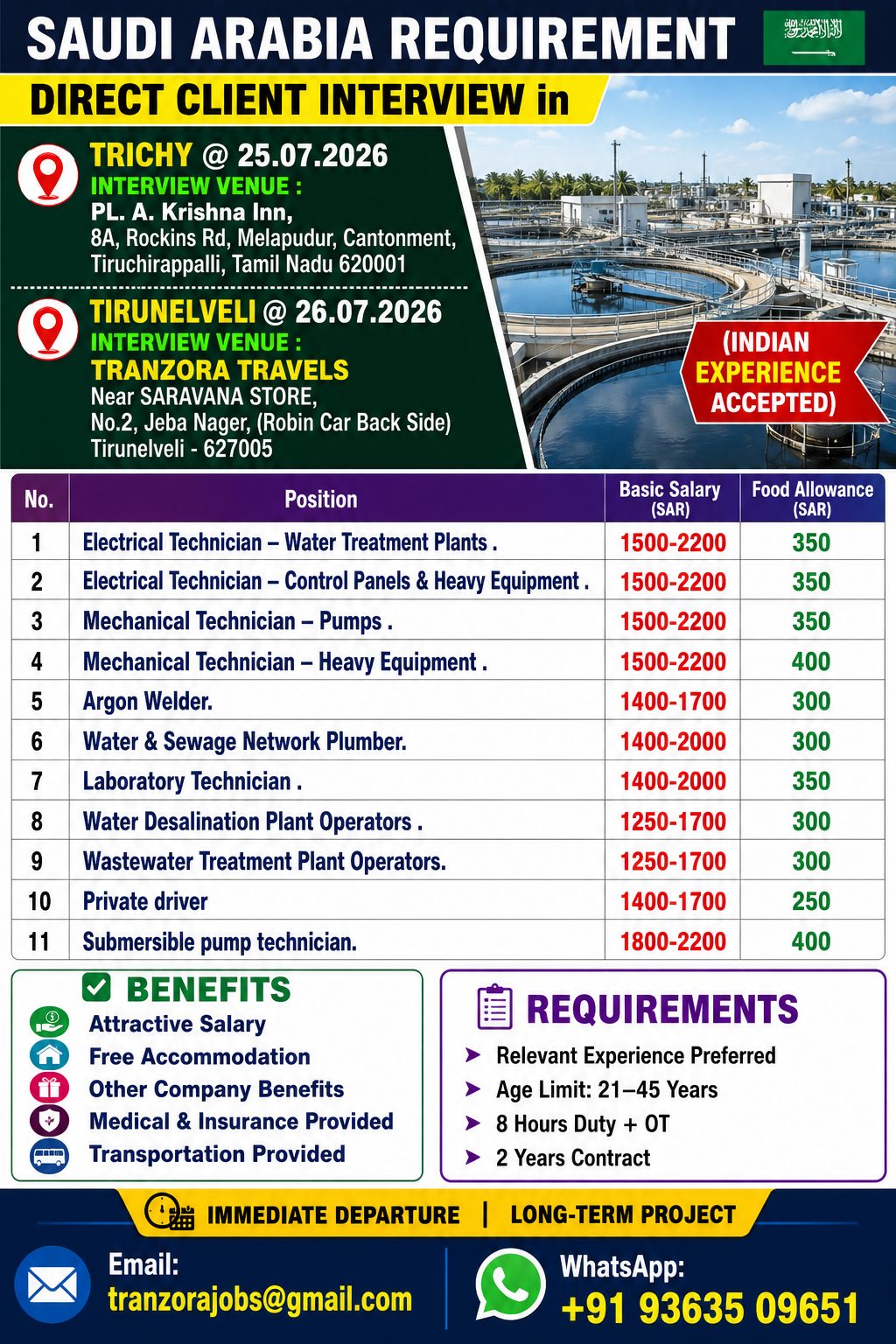 SAUDI ARABIA REQUIREMENT

DIRECT CLIENT INTERVIEW in

TRICHY @ 25.07.2026
INTERVIEW VENUE :
PL. A. Krishna Inn,
8A, Rockins Rd, Melapudur, Cantonment,
Tiruchirappalli, Tamil Nadu 620001

TIRUNELVELI @ 26.07.2026
INTERVIEW VENUE :
TRANZORA TRAVELS
Near SARAVANA STORE,
No.2, Jeba Nager, (Robin Car Back Side)
Tirunelveli - 627005

(INDIAN EXPERIENCE ACCEPTED)

| No. | Position | Basic Salary (SAR) | Food Allowance (SAR) |
|---|---|---|---|
| 1 | Electrical Technician – Water Treatment Plants . | 1500-2200 | 350 |
| 2 | Electrical Technician – Control Panels & Heavy Equipment . | 1500-2200 | 350 |
| 3 | Mechanical Technician – Pumps . | 1500-2200 | 350 |
| 4 | Mechanical Technician – Heavy Equipment . | 1500-2200 | 400 |
| 5 | Argon Welder. | 1400-1700 | 300 |
| 6 | Water & Sewage Network Plumber. | 1400-2000 | 300 |
| 7 | Laboratory Technician . | 1400-2000 | 350 |
| 8 | Water Desalination Plant Operators . | 1250-1700 | 300 |
| 9 | Wastewater Treatment Plant Operators. | 1250-1700 | 300 |
| 10 | Private driver | 1400-1700 | 250 |
| 11 | Submersible pump technician. | 1800-2200 | 400 |

BENEFITS
Attractive Salary
Free Accommodation
Other Company Benefits
Medical & Insurance Provided
Transportation Provided

REQUIREMENTS
➤ Relevant Experience Preferred
➤ Age Limit: 21–45 Years
➤ 8 Hours Duty + OT
➤ 2 Years Contract

IMMEDIATE DEPARTURE | LONG-TERM PROJECT

Email:
tranzorajobs@gmail.com

WhatsApp:
+91 93635 09651